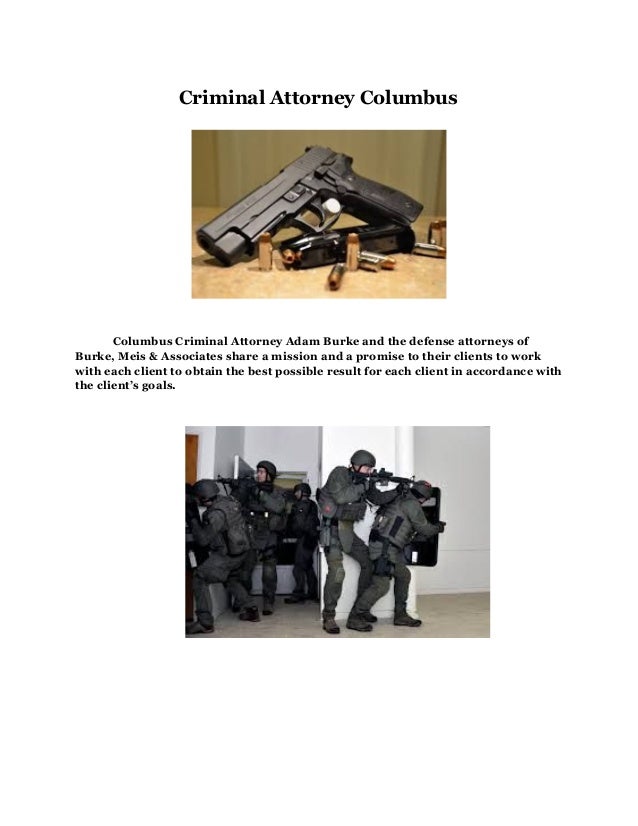 Criminal Attorney Columbus

Columbus Criminal Attorney Adam Burke and the defense attorneys of Burke, Meis & Associates share a mission and a promise to their clients to work with each client to obtain the best possible result for each client in accordance with the client's goals.